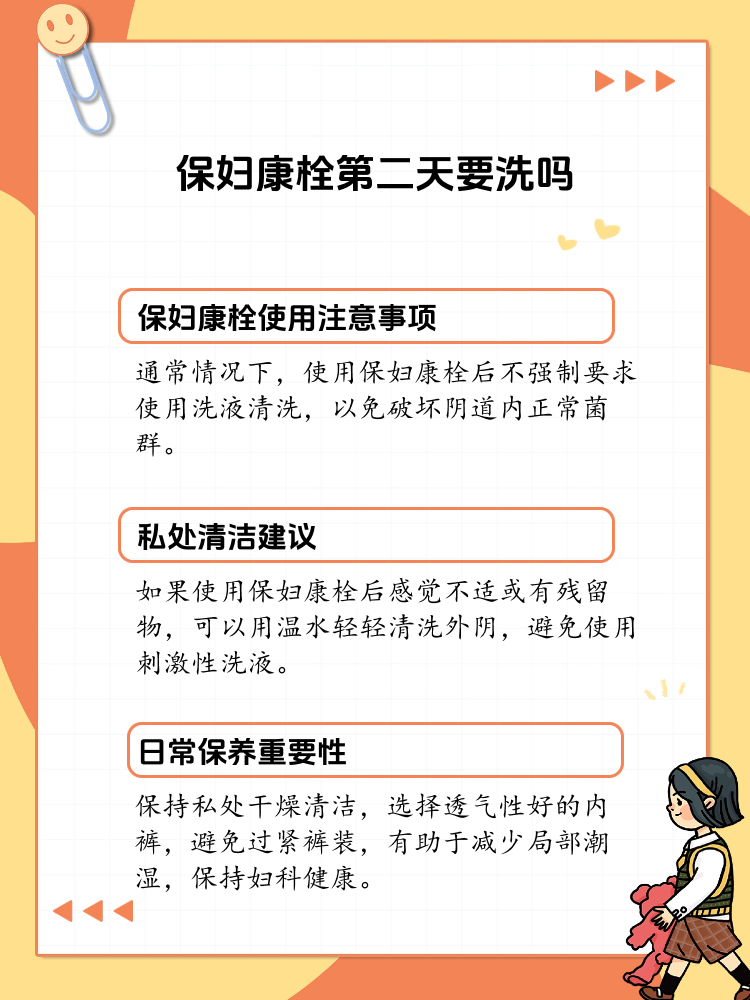 保妇康栓第二天要洗吗

保妇康栓使用注意事项

通常情况下，使用保妇康栓后不强制要求使用洗液清洗，以免破坏阴道内正常菌群。

私处清洁建议

如果使用保妇康栓后感觉不适或有残留物，可以用温水轻轻清洗外阴，避免使用刺激性洗液。

日常保养重要性

保持私处干燥清洁，选择透气性好的内裤，避免过紧裤装，有助于减少局部潮湿，保持妇科健康。